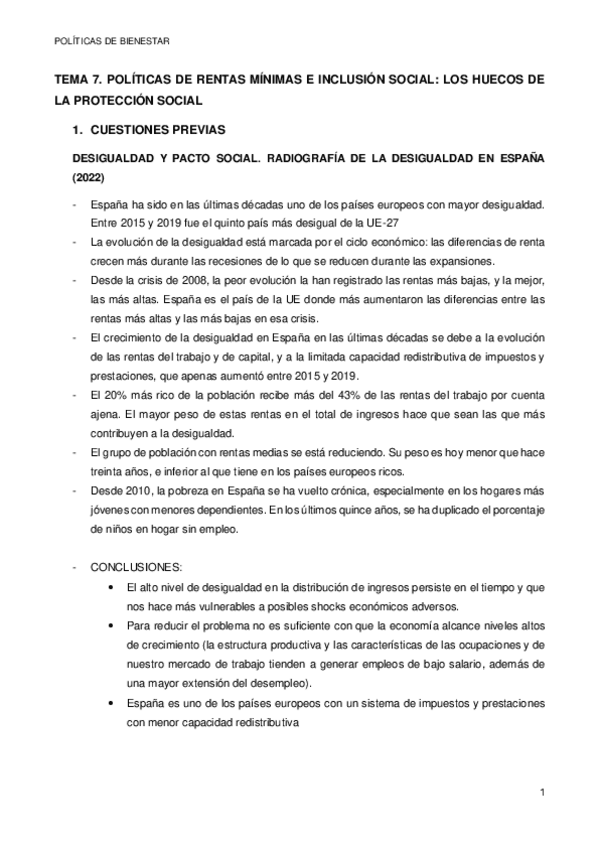 POLÍTICAS DE BIENESTAR

TEMA 7. POLÍTICAS DE RENTAS MÍNIMAS E INCLUSIÓN SOCIAL: LOS HUECOS DE LA PROTECCIÓN SOCIAL

1. CUESTIONES PREVIAS

DESIGUALDAD Y PACTO SOCIAL. RADIOGRAFÍA DE LA DESIGUALDAD EN ESPAÑA (2022)

- España ha sido en las últimas décadas uno de los países europeos con mayor desigualdad. Entre 2015 y 2019 fue el quinto país más desigual de la UE-27
- La evolución de la desigualdad está marcada por el ciclo económico: las diferencias de renta crecen más durante las recesiones de lo que se reducen durante las expansiones.
- Desde la crisis de 2008, la peor evolución la han registrado las rentas más bajas, y la mejor, las más altas. España es el país de la UE donde más aumentaron las diferencias entre las rentas más altas y las más bajas en esa crisis.
- El crecimiento de la desigualdad en España en las últimas décadas se debe a la evolución de las rentas del trabajo y de capital, y a la limitada capacidad redistributiva de impuestos y prestaciones, que apenas aumentó entre 2015 y 2019.
- El 20% más rico de la población recibe más del 43% de las rentas del trabajo por cuenta ajena. El mayor peso de estas rentas en el total de ingresos hace que sean las que más contribuyen a la desigualdad.
- El grupo de población con rentas medias se está reduciendo. Su peso es hoy menor que hace treinta años, e inferior al que tiene en los países europeos ricos.
- Desde 2010, la pobreza en España se ha vuelto crónica, especialmente en los hogares más jóvenes con menores dependientes. En los últimos quince años, se ha duplicado el porcentaje de niños en hogar sin empleo.

- CONCLUSIONES:
• El alto nivel de desigualdad en la distribución de ingresos persiste en el tiempo y que nos hace más vulnerables a posibles shocks económicos adversos.
• Para reducir el problema no es suficiente con que la economía alcance niveles altos de crecimiento (la estructura productiva y las características de las ocupaciones y de nuestro mercado de trabajo tienden a generar empleos de bajo salario, además de una mayor extensión del desempleo).
• España es uno de los países europeos con un sistema de impuestos y prestaciones con menor capacidad redistributiva

1